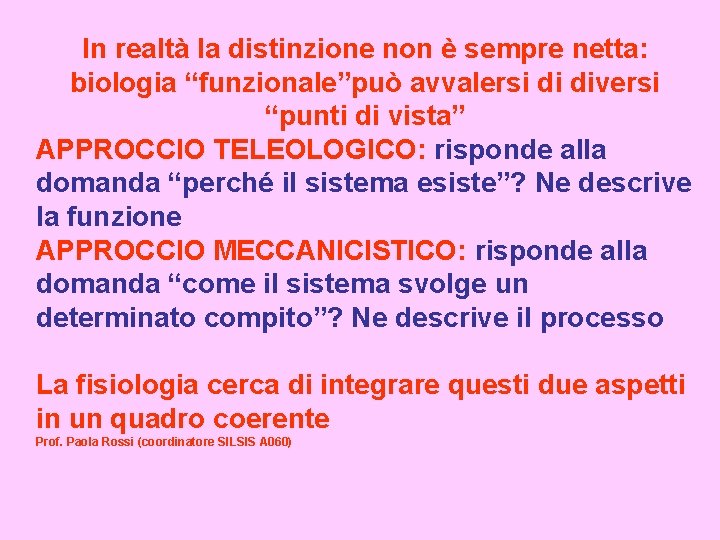 In realtà la distinzione non è sempre netta: biologia “funzionale”può avvalersi di diversi “punti di vista”

APPROCCIO TELEOLOGICO: risponde alla domanda “perché il sistema esiste”? Ne descrive la funzione

APPROCCIO MECCANICISTICO: risponde alla domanda “come il sistema svolge un determinato compito”? Ne descrive il processo

La fisiologia cerca di integrare questi due aspetti in un quadro coerente

Prof. Paola Rossi (coordinatore SILSIS A060)